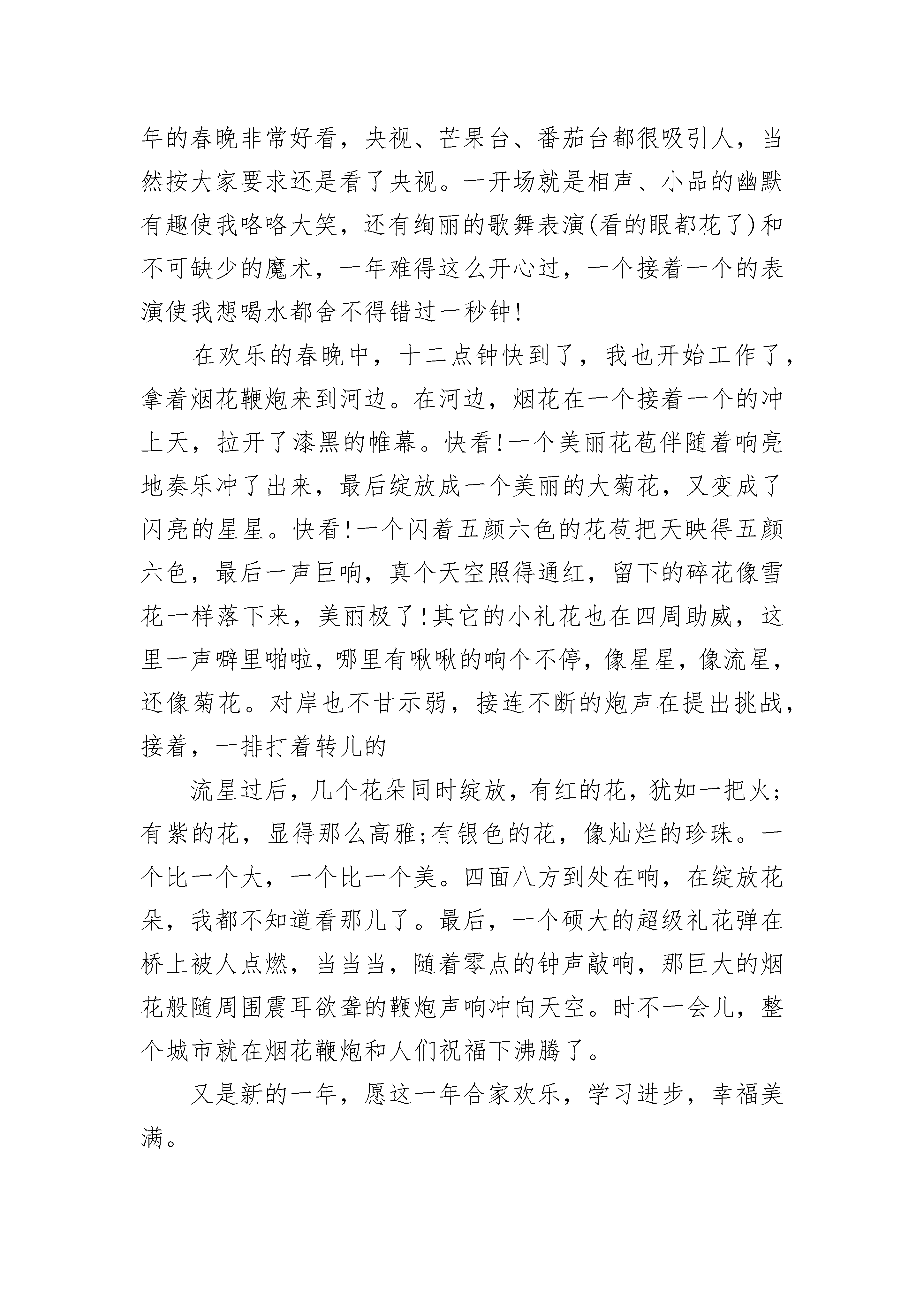 年的春晚非常好看，央视、芒果台、番茄台都很吸引人，当然按大家要求还是看了央视。一开场就是相声、小品的幽默有趣使我咯咯大笑，还有绚丽的歌舞表演(看的眼都花了)和不可缺少的魔术，一年难得这么开心过，一个接着一个的表演使我想喝水都舍不得错过一秒钟!

在欢乐的春晚中，十二点钟快到了，我也开始工作了，拿着烟花鞭炮来到河边。在河边，烟花在一个接着一个的冲上天，拉开了漆黑的帷幕。快看!一个美丽花苞伴随着响亮地奏乐冲了出来，最后绽放成一个美丽的大菊花，又变成了闪亮的星星。快看!一个闪着五颜六色的花苞把天映得五颜六色，最后一声巨响，真个天空照得通红，留下的碎花像雪花一样落下来，美丽极了!其它的小礼花也在四周助威，这里一声噼里啪啦，哪里有啾啾的响个不停，像星星，像流星，还像菊花。对岸也不甘示弱，接连不断的炮声在提出挑战，接着，一排打着转儿的

流星过后，几个花朵同时绽放，有红的花，犹如一把火;有紫的花，显得那么高雅;有银色的花，像灿烂的珍珠。一个比一个大，一个比一个美。四面八方到处在响，在绽放花朵，我都不知道看那儿了。最后，一个硕大的超级礼花弹在桥上被人点燃，当当当，随着零点的钟声敲响，那巨大的烟花般随周围震耳欲聋的鞭炮声响冲向天空。时不一会儿，整个城市就在烟花鞭炮和人们祝福下沸腾了。

又是新的一年，愿这一年合家欢乐，学习进步，幸福美满。